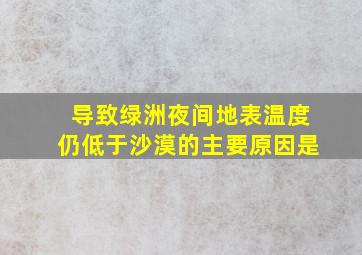 导致绿洲夜间地表温度仍低于沙漠的主要原因是